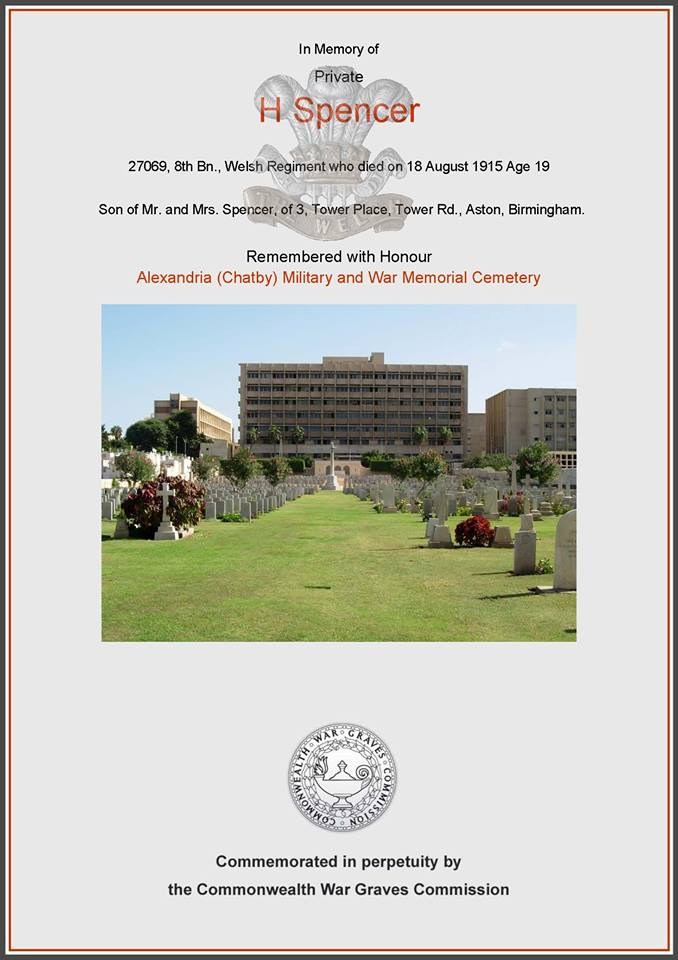 In Memory of

Private

H Spencer

27069, 8th Bn., Welsh Regiment who died on 18 August 1915 Age 19

Son of Mr. and Mrs. Spencer, of 3, Tower Place, Tower Rd., Aston, Birmingham.

Remembered with Honour

Alexandria (Chatby) Military and War Memorial Cemetery

COMMONWEALTH WAR GRAVES COMMISSION

Commemorated in perpetuity by

the Commonwealth War Graves Commission